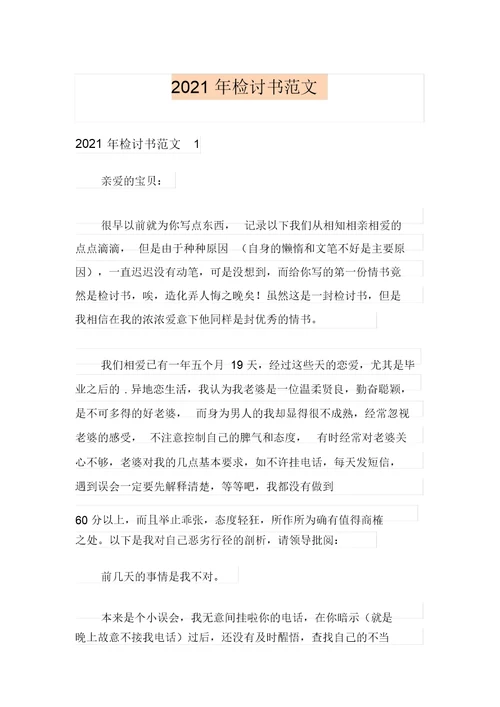 2021 年检讨书范文

2021 年检讨书范文 1

亲爱的宝贝：

很早以前就为你写点东西， 记录以下我们从相知相亲相爱的点点滴滴， 但是由于种种原因 （自身的懒惰和文笔不好是主要原因），一直迟迟没有动笔，可是没想到，而给你写的第一份情书竟然是检讨书，唉，造化弄人悔之晚矣！虽然这是一封检讨书，但是我相信在我的浓浓爱意下他同样是封优秀的情书。

我们相爱已有一年五个月 19 天，经过这些天的恋爱，尤其是毕业之后的 . 异地恋生活，我认为我老婆是一位温柔贤良，勤奋聪颖，是不可多得的好老婆， 而身为男人的我却显得很不成熟，经常忽视老婆的感受， 不注意控制自己的脾气和态度， 有时经常对老婆关心不够，老婆对我的几点基本要求，如不许挂电话，每天发短信，遇到误会一定要先解释清楚，等等吧，我都没有做到

60 分以上，而且举止乖张，态度轻狂，所作所为确有值得商榷之处。以下是我对自己恶劣行径的剖析，请领导批阅：

前几天的事情是我不对。

本来是个小误会，我无意间挂啦你的电话，在你暗示（就是晚上故意不接我电话）过后，还没有及时醒悟，查找自己的不当